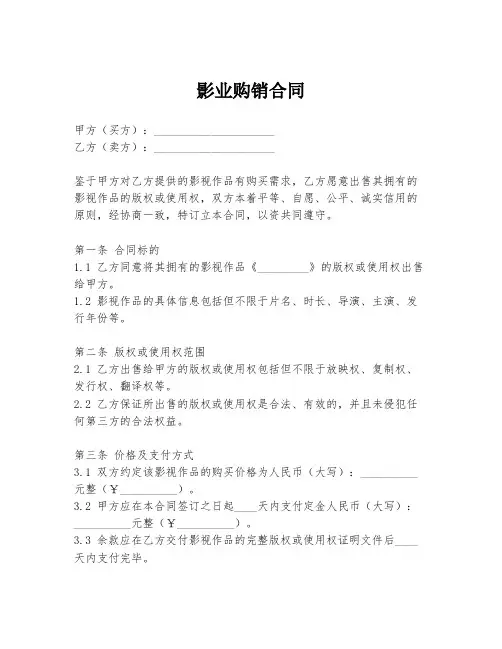 影业购销合同

甲方（买方）：____________________
乙方（卖方）：____________________

鉴于甲方对乙方提供的影视作品有购买需求，乙方愿意出售其拥有的影视作品的版权或使用权，双方本着平等、自愿、公平、诚实信用的原则，经协商一致，特订立本合同，以资共同遵守。

第一条 合同标的
1.1 乙方同意将其拥有的影视作品《__________》的版权或使用权出售给甲方。
1.2 影视作品的具体信息包括但不限于片名、时长、导演、主演、发行年份等。

第二条 版权或使用权范围
2.1 乙方出售给甲方的版权或使用权包括但不限于放映权、复制权、发行权、翻译权等。
2.2 乙方保证所出售的版权或使用权是合法、有效的，并且未侵犯任何第三方的合法权益。

第三条 价格及支付方式
3.1 双方约定该影视作品的购买价格为人民币（大写）：__________元整（￥__________）。
3.2 甲方应在本合同签订之日起____天内支付定金人民币（大写）：__________元整（￥__________）。
3.3 余款应在乙方交付影视作品的完整版权或使用权证明文件后____天内支付完毕。